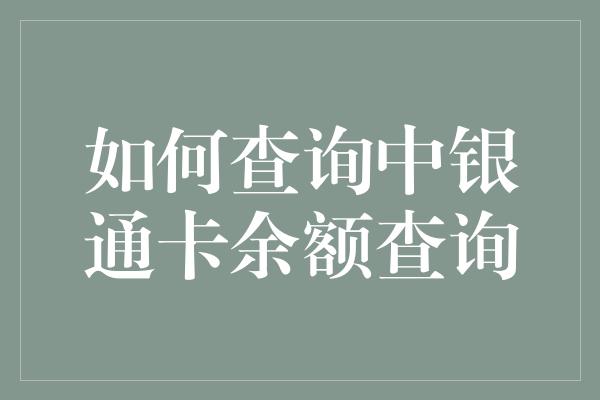 如何查询中银通卡余额查询